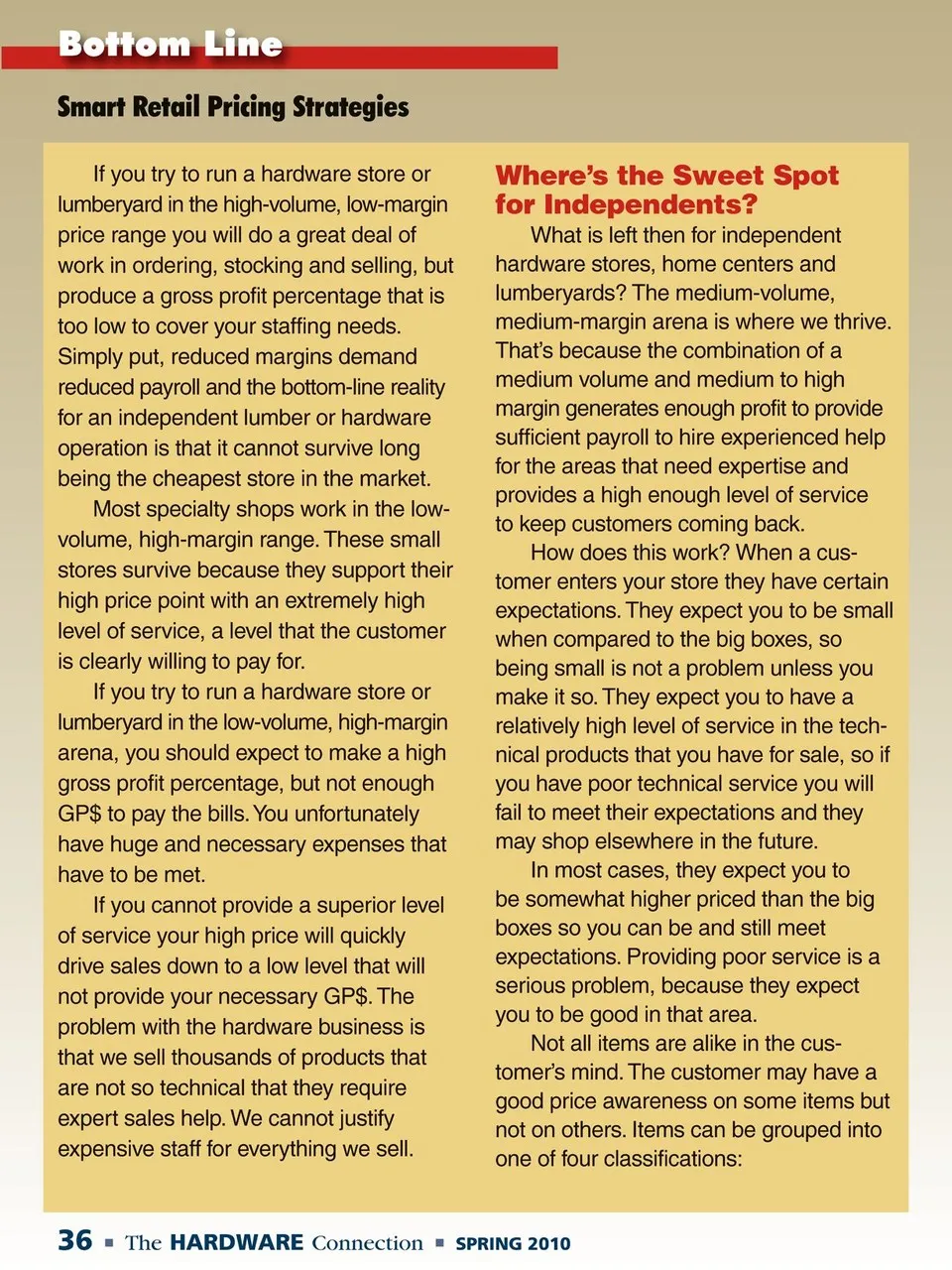 Bottom Line

Smart Retail Pricing Strategies

If you try to run a hardware store or lumberyard in the high-volume, low-margin price range you will do a great deal of work in ordering, stocking and selling, but produce a gross profit percentage that is too low to cover your staffing needs. Simply put, reduced margins demand reduced payroll and the bottom-line reality for an independent lumber or hardware operation is that it cannot survive long being the cheapest store in the market.

Most specialty shops work in the low-volume, high-margin range. These small stores survive because they support their high price point with an extremely high level of service, a level that the customer is clearly willing to pay for.

If you try to run a hardware store or lumberyard in the low-volume, high-margin arena, you should expect to make a high gross profit percentage, but not enough GP$ to pay the bills. You unfortunately have huge and necessary expenses that have to be met.

If you cannot provide a superior level of service your high price will quickly drive sales down to a low level that will not provide your necessary GP$. The problem with the hardware business is that we sell thousands of products that are not so technical that they require expert sales help. We cannot justify expensive staff for everything we sell.

Where's the Sweet Spot for Independents?

What is left then for independent hardware stores, home centers and lumberyards? The medium-volume, medium-margin arena is where we thrive. That's because the combination of a medium volume and medium to high margin generates enough profit to provide sufficient payroll to hire experienced help for the areas that need expertise and provides a high enough level of service to keep customers coming back.

How does this work? When a customer enters your store they have certain expectations. They expect you to be small when compared to the big boxes, so being small is not a problem unless you make it so. They expect you to have a relatively high level of service in the technical products that you have for sale, so if you have poor technical service you will fail to meet their expectations and they may shop elsewhere in the future.

In most cases, they expect you to be somewhat higher priced than the big boxes so you can be and still meet expectations. Providing poor service is a serious problem, because they expect you to be good in that area.

Not all items are alike in the customer's mind. The customer may have a good price awareness on some items but not on others. Items can be grouped into one of four classifications:

36 ▪ The HARDWARE Connection ▪ SPRING 2010